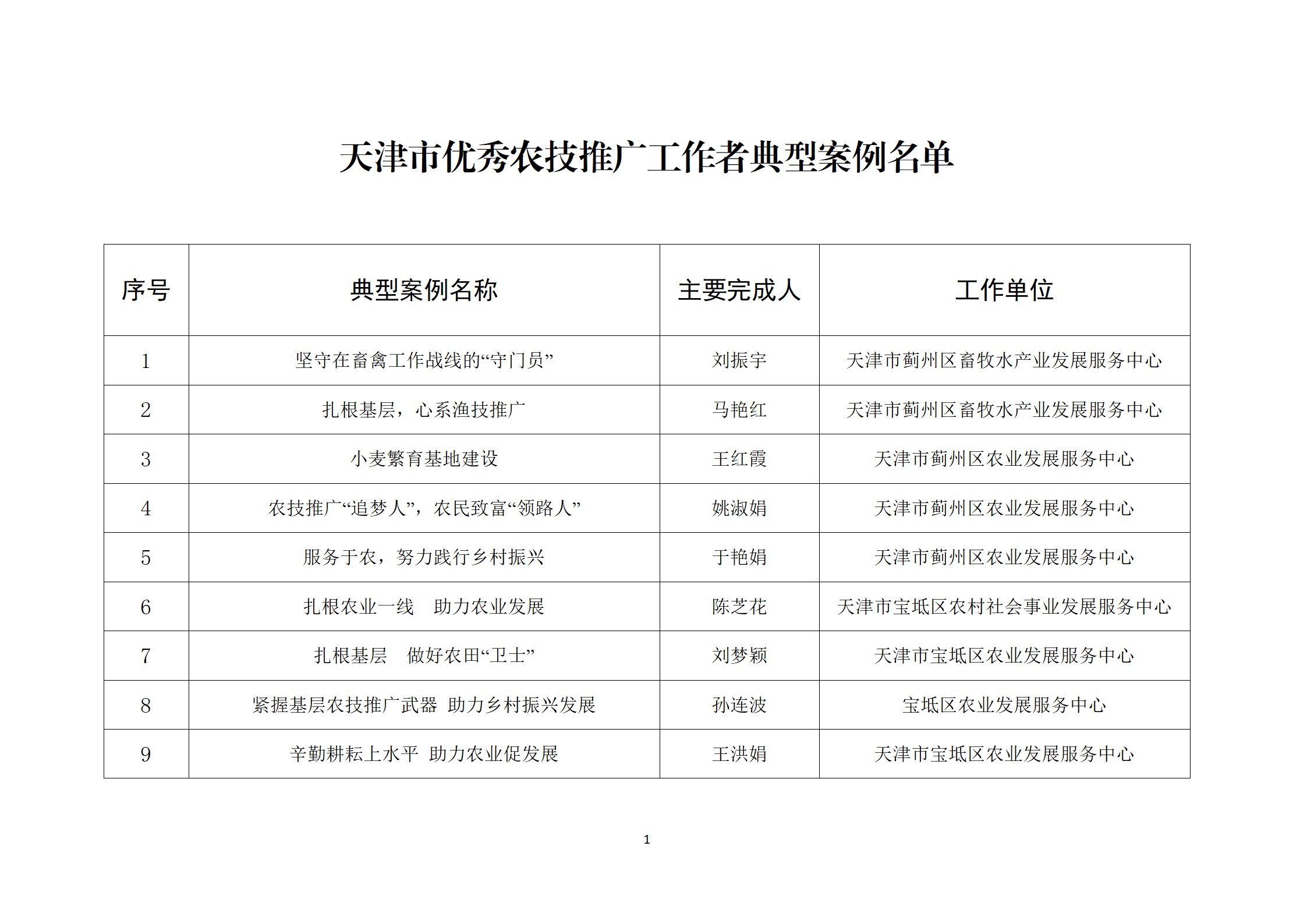 天津市优秀农技推广工作者典型案例名单

| 序号 | 典型案例名称 | 主要完成人 | 工作单位 |
|---|---|---|---|
| 1 | 坚守在畜禽工作战线的“守门员” | 刘振宇 | 天津市蓟州区畜牧水产业发展服务中心 |
| 2 | 扎根基层，心系渔技推广 | 马艳红 | 天津市蓟州区畜牧水产业发展服务中心 |
| 3 | 小麦繁育基地建设 | 王红霞 | 天津市蓟州区农业发展服务中心 |
| 4 | 农技推广“追梦人”，农民致富“领路人” | 姚淑娟 | 天津市蓟州区农业发展服务中心 |
| 5 | 服务于农，努力践行乡村振兴 | 于艳娟 | 天津市蓟州区农业发展服务中心 |
| 6 | 扎根农业一线　助力农业发展 | 陈芝花 | 天津市宝坻区农村社会事业发展服务中心 |
| 7 | 扎根基层　做好农田“卫士” | 刘梦颖 | 天津市宝坻区农业发展服务中心 |
| 8 | 紧握基层农技推广武器 助力乡村振兴发展 | 孙连波 | 宝坻区农业发展服务中心 |
| 9 | 辛勤耕耘上水平 助力农业促发展 | 王洪娟 | 天津市宝坻区农业发展服务中心 |

1